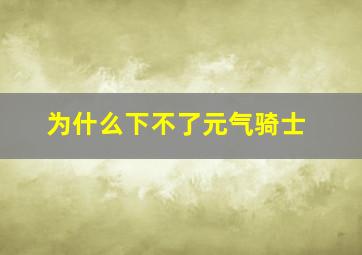 为什么下不了元气骑士